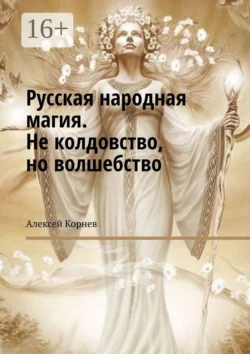 16+

Русская народная магия. Не колдовство, но волшебство

Алексей Корнев